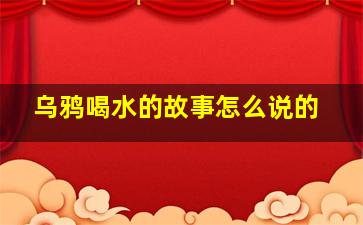 乌鸦喝水的故事怎么说的